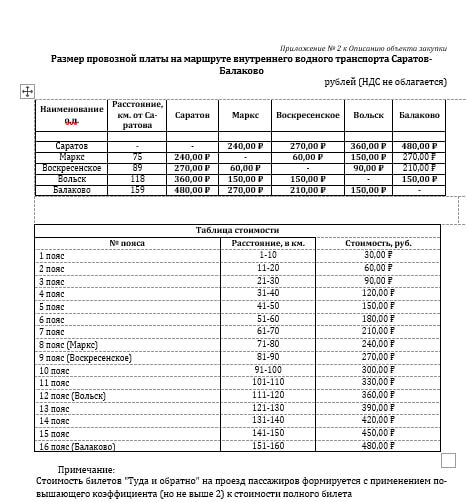 Приложение № 2 к Описанию объекта закупки

Размер провозной платы на маршруте внутреннего водного транспорта Саратов-Балаково

рублей (НДС не облагается)

| Наименование о.п. | Расстояние, км. от Саратова | Саратов | Маркс | Воскресенское | Вольск | Балаково |
|---|---|---|---|---|---|---|
| | | | | | | |
| Саратов | - | - | 240,00 ₽ | 270,00 ₽ | 360,00 ₽ | 480,00 ₽ |
| Маркс | 75 | 240,00 ₽ | - | 60,00 ₽ | 150,00 ₽ | 270,00 ₽ |
| Воскресенское | 89 | 270,00 ₽ | 60,00 ₽ | - | 90,00 ₽ | 210,00 ₽ |
| Вольск | 118 | 360,00 ₽ | 150,00 ₽ | 150,00 ₽ | - | 150,00 ₽ |
| Балаково | 159 | 480,00 ₽ | 270,00 ₽ | 210,00 ₽ | 150,00 ₽ | - |

Таблица стоимости

| № пояса | Расстояние, в км. | Стоимость, руб. |
|---|---|---|
| 1 пояс | 1-10 | 30,00 ₽ |
| 2 пояс | 11-20 | 60,00 ₽ |
| 3 пояс | 21-30 | 90,00 ₽ |
| 4 пояс | 31-40 | 120,00 ₽ |
| 5 пояс | 41-50 | 150,00 ₽ |
| 6 пояс | 51-60 | 180,00 ₽ |
| 7 пояс | 61-70 | 210,00 ₽ |
| 8 пояс (Маркс) | 71-80 | 240,00 ₽ |
| 9 пояс (Воскресенское) | 81-90 | 270,00 ₽ |
| 10 пояс | 91-100 | 300,00 ₽ |
| 11 пояс | 101-110 | 330,00 ₽ |
| 12 пояс (Вольск) | 111-120 | 360,00 ₽ |
| 13 пояс | 121-130 | 390,00 ₽ |
| 14 пояс | 131-140 | 420,00 ₽ |
| 15 пояс | 141-150 | 450,00 ₽ |
| 16 пояс (Балаково) | 151-160 | 480,00 ₽ |

Примечание:
Стоимость билетов "Туда и обратно" на проезд пассажиров формируется с применением повышающего коэффициента (но не выше 2) к стоимости полного билета